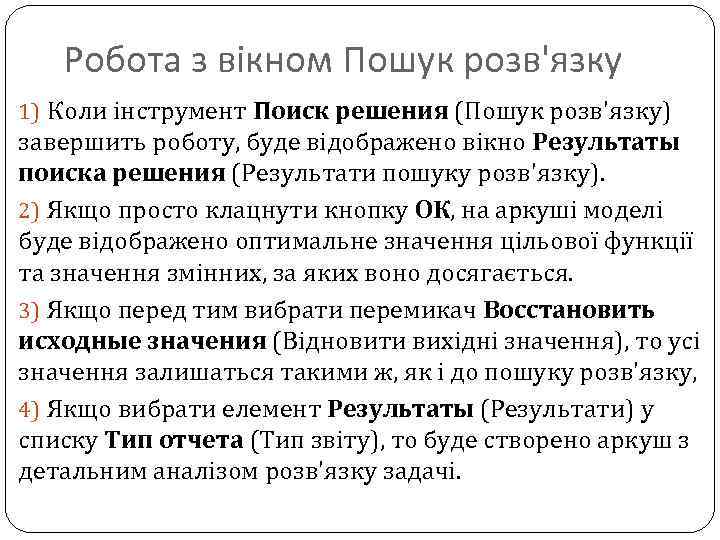 Робота з вікном Пошук розв'язку

1) Коли інструмент Поиск решения (Пошук розв'язку) завершить роботу, буде відображено вікно Результаты поиска решения (Результати пошуку розв'язку).

2) Якщо просто клацнути кнопку ОК, на аркуші моделі буде відображено оптимальне значення цільової функції та значення змінних, за яких воно досягається.

3) Якщо перед тим вибрати перемикач Восстановить исходные значения (Відновити вихідні значення), то усі значення залишаться такими ж, як і до пошуку розв'язку,

4) Якщо вибрати елемент Результаты (Результати) у списку Тип отчета (Тип звіту), то буде створено аркуш з детальним аналізом розв'язку задачі.